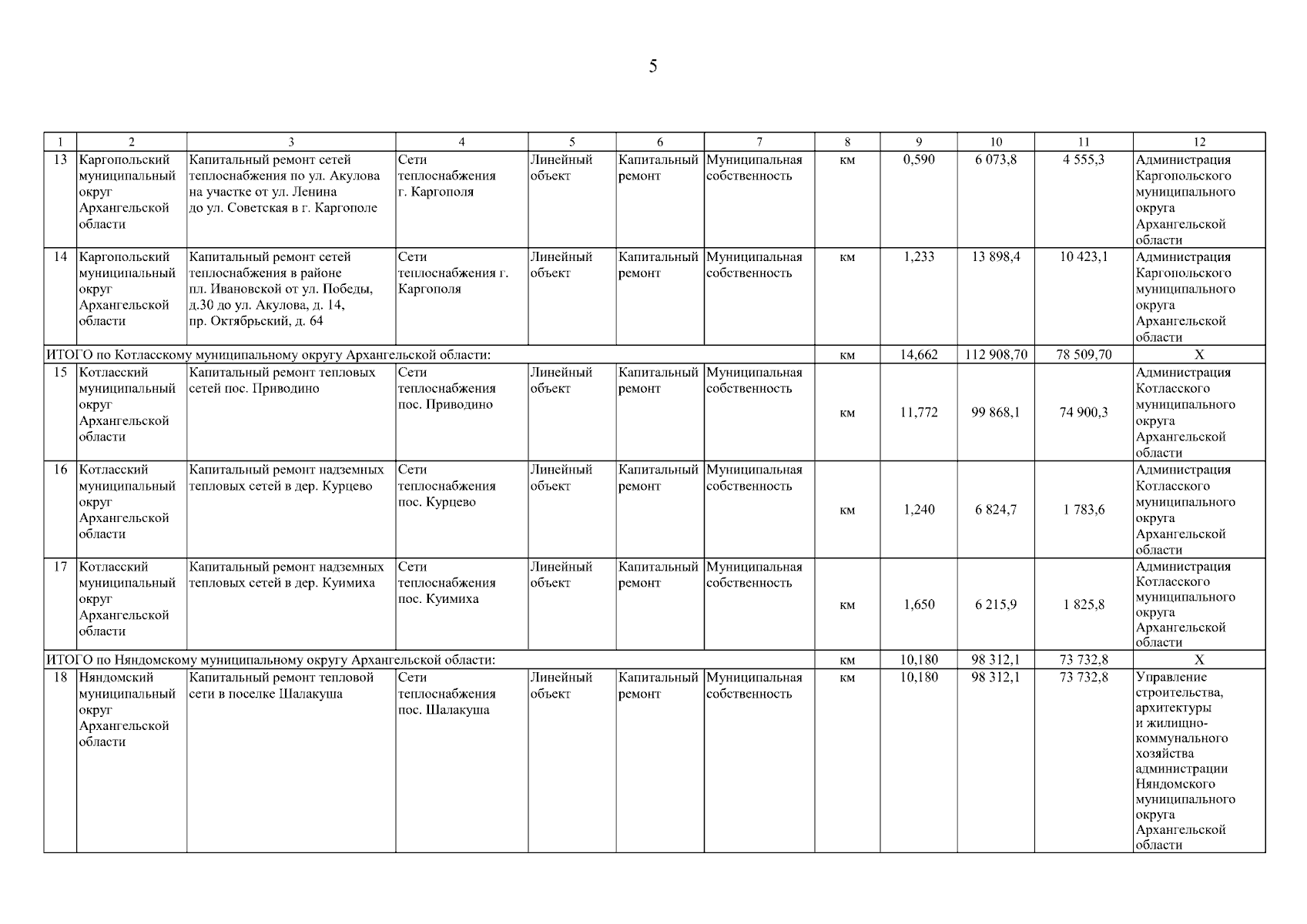 5

| 1 | 2 | 3 | 4 | 5 | 6 | 7 | 8 | 9 | 10 | 11 | 12 |
|---|---|---|---|---|---|---|---|---|---|---|---|
| 13 | Каргопольский муниципальный округ Архангельской области | Капитальный ремонт сетей теплоснабжения по ул. Акулова на участке от ул. Ленина до ул. Советская в г. Каргополе | Сети теплоснабжения г. Каргополя | Линейный объект | Капитальный ремонт | Муниципальная собственность | км | 0,590 | 6 073,8 | 4 555,3 | Администрация Каргопольского муниципального округа Архангельской области |
| 14 | Каргопольский муниципальный округ Архангельской области | Капитальный ремонт сетей теплоснабжения в районе пл. Ивановской от ул. Победы, д.30 до ул. Акулова, д. 14, пр. Октябрьский, д. 64 | Сети теплоснабжения г. Каргополя | Линейный объект | Капитальный ремонт | Муниципальная собственность | км | 1,233 | 13 898,4 | 10 423,1 | Администрация Каргопольского муниципального округа Архангельской области |
| ИТОГО по Котласскому муниципальному округу Архангельской области: | | | | | | | км | 14,662 | 112 908,70 | 78 509,70 | Х |
| 15 | Котласский муниципальный округ Архангельской области | Капитальный ремонт тепловых сетей пос. Приводино | Сети теплоснабжения пос. Приводино | Линейный объект | Капитальный ремонт | Муниципальная собственность | км | 11,772 | 99 868,1 | 74 900,3 | Администрация Котласского муниципального округа Архангельской области |
| 16 | Котласский муниципальный округ Архангельской области | Капитальный ремонт надземных тепловых сетей в дер. Курцево | Сети теплоснабжения пос. Курцево | Линейный объект | Капитальный ремонт | Муниципальная собственность | км | 1,240 | 6 824,7 | 1 783,6 | Администрация Котласского муниципального округа Архангельской области |
| 17 | Котласский муниципальный округ Архангельской области | Капитальный ремонт надземных тепловых сетей в дер. Куимиха | Сети теплоснабжения пос. Куимиха | Линейный объект | Капитальный ремонт | Муниципальная собственность | км | 1,650 | 6 215,9 | 1 825,8 | Администрация Котласского муниципального округа Архангельской области |
| ИТОГО по Няндомскому муниципальному округу Архангельской области: | | | | | | | км | 10,180 | 98 312,1 | 73 732,8 | Х |
| 18 | Няндомский муниципальный округ Архангельской области | Капитальный ремонт тепловой сети в поселке Шалакуша | Сети теплоснабжения пос. Шалакуша | Линейный объект | Капитальный ремонт | Муниципальная собственность | км | 10,180 | 98 312,1 | 73 732,8 | Управление строительства, архитектуры и жилищно-коммунального хозяйства администрации Няндомского муниципального округа Архангельской области |